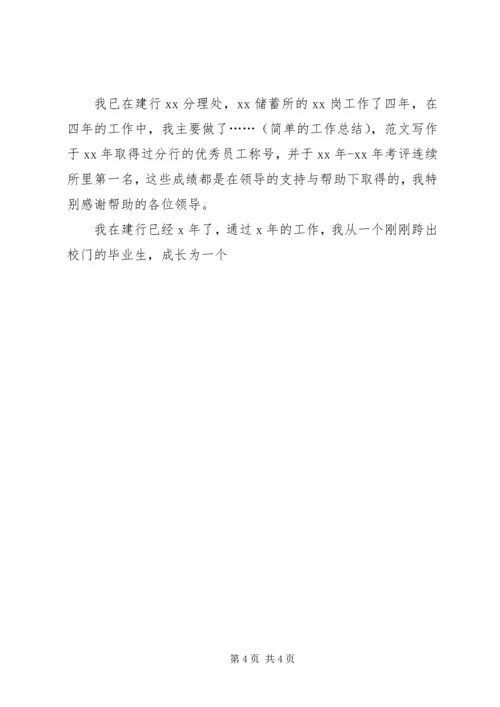 我已在建行 xx 分理处，xx 储蓄所的 xx 岗工作了四年，在四年的工作中，我主要做了……（简单的工作总结），范文写作于 xx 年取得过分行的优秀员工称号，并于 xx 年-xx 年考评连续所里第一名，这些成绩都是在领导的支持与帮助下取得的，我特别感谢帮助的各位领导。

我在建行已经 x 年了，通过 x 年的工作，我从一个刚刚跨出校门的毕业生，成长为一个

第 4 页 共 4 页